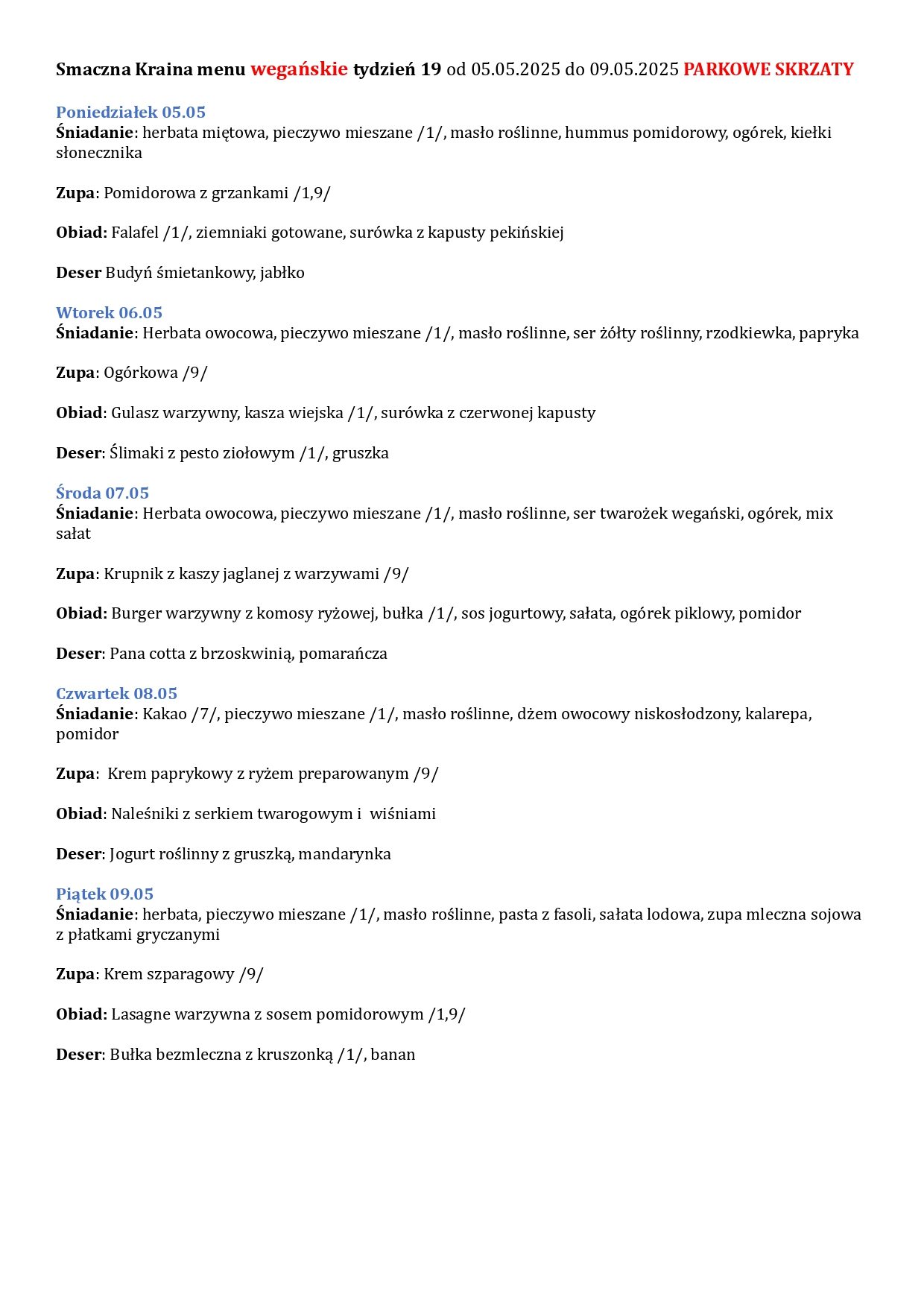 Smaczna Kraina menu wegańskie tydzień 19 od 05.05.2025 do 09.05.2025 PARKOWE SKRZATY

Poniedziałek 05.05
Śniadanie: herbata miętowa, pieczywo mieszane /1/, masło roślinne, hummus pomidorowy, ogórek, kiełki słonecznika

Zupa: Pomidorowa z grzankami /1,9/

Obiad: Falafel /1/, ziemniaki gotowane, surówka z kapusty pekińskiej

Deser Budyń śmietankowy, jabłko

Wtorek 06.05
Śniadanie: Herbata owocowa, pieczywo mieszane /1/, masło roślinne, ser żółty roślinny, rzodkiewka, papryka

Zupa: Ogórkowa /9/

Obiad: Gulasz warzywny, kasza wiejska /1/, surówka z czerwonej kapusty

Deser: Ślimaki z pesto ziołowym /1/, gruszka

Środa 07.05
Śniadanie: Herbata owocowa, pieczywo mieszane /1/, masło roślinne, ser twarożek wegański, ogórek, mix sałat

Zupa: Krupnik z kaszy jaglanej z warzywami /9/

Obiad: Burger warzywny z komosy ryżowej, bułka /1/, sos jogurtowy, sałata, ogórek piklowy, pomidor

Deser: Pana cotta z brzoskwinią, pomarańcza

Czwartek 08.05
Śniadanie: Kakao /7/, pieczywo mieszane /1/, masło roślinne, dżem owocowy niskosłodzony, kalarepa, pomidor

Zupa: Krem paprykowy z ryżem preparowanym /9/

Obiad: Naleśniki z serkiem twarogowym i wiśniami

Deser: Jogurt roślinny z gruszką, mandarynka

Piątek 09.05
Śniadanie: herbata, pieczywo mieszane /1/, masło roślinne, pasta z fasoli, sałata lodowa, zupa mleczna sojowa z płatkami gryczanymi

Zupa: Krem szparagowy /9/

Obiad: Lasagne warzywna z sosem pomidorowym /1,9/

Deser: Bułka bezmleczna z kruszonką /1/, banan